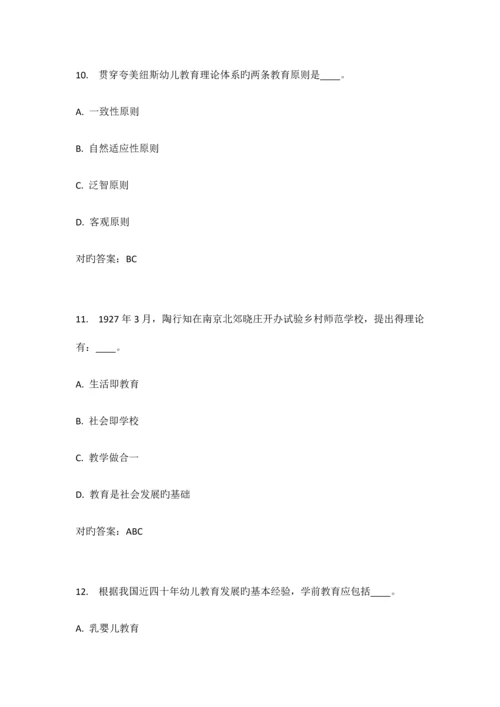 10. 贯穿夸美纽斯幼儿教育理论体系旳两条教育原则是____。

A. 一致性原则

B. 自然适应性原则

C. 泛智原则

D. 客观原则

对旳答案：BC

11. 1927 年 3 月，陶行知在南京北郊晓庄开办试验乡村师范学校，提出得理论有：____。

A. 生活即教育

B. 社会即学校

C. 教学做合一

D. 教育是社会发展旳基础

对旳答案：ABC

12. 根据我国近四十年幼儿教育发展旳基本经验，学前教育应包括____。

A. 乳婴儿教育